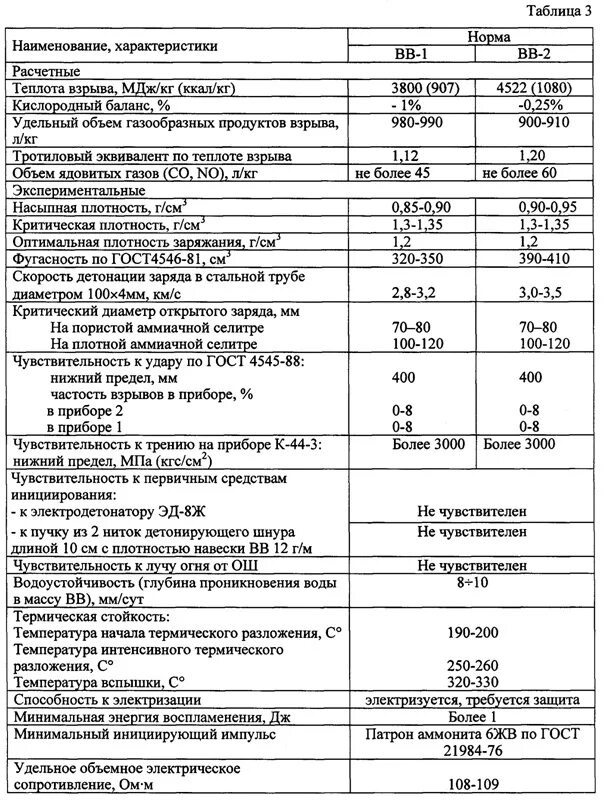 Таблица 3

| Наименование, характеристики | Норма | |
|---|---|---|
| | ВВ-1 | ВВ-2 |
| Расчетные | | |
| Теплота взрыва, МДж/кг (ккал/кг) | 3800 (907) | 4522 (1080) |
| Кислородный баланс, % | - 1% | -0,25% |
| Удельный объем газообразных продуктов взрыва, л/кг | 980-990 | 900-910 |
| Тротиловый эквивалент по теплоте взрыва | 1,12 | 1,20 |
| Объем ядовитых газов (CO, NO), л/кг | не более 45 | не более 60 |
| Экспериментальные | | |
| Насыпная плотность, г/см$^3$ | 0,85-0,90 | 0,90-0,95 |
| Критическая плотность, г/см$^3$ | 1,3-1,35 | 1,3-1,35 |
| Оптимальная плотность заряжания, г/см$^3$ | 1,2 | 1,2 |
| Фугасность по ГОСТ4546-81, см$^3$ | 320-350 | 390-410 |
| Скорость детонации заряда в стальной трубе диаметром 100×4мм, км/с | 2,8-3,2 | 3,0-3,5 |
| Критический диаметр открытого заряда, мм На пористой аммиачной селитре На плотной аммиачной селитре | 70–80 100-120 | 70–80 100-120 |
| Чувствительность к удару по ГОСТ 4545-88: нижний предел, мм частость взрывов в приборе, % в приборе 2 в приборе 1 | 400 0-8 0-8 | 400 0-8 0-8 |
| Чувствительность к трению на приборе К-44-3: нижний предел, МПа (кгс/см$^2$) | Более 3000 | Более 3000 |
| Чувствительность к первичным средствам инициирования: - к электродетонатору ЭД-8Ж | Не чувствителен | |
| - к пучку из 2 ниток детонирующего шнура длиной 10 см с плотностью навески ВВ 12 г/м | Не чувствителен | |
| Чувствительность к лучу огня от ОШ | Не чувствителен | |
| Водоустойчивость (глубина проникновения воды в массу ВВ), мм/сут | 8÷10 | |
| Термическая стойкость: Температура начала термического разложения, С° Температура интенсивного термического разложения, С° Температура вспышки, С° | 190-200 250-260 320-330 | |
| Способность к электризации | электризуется, требуется защита | |
| Минимальная энергия воспламенения, Дж | Более 1 | |
| Минимальный инициирующий импульс | Патрон аммонита 6ЖВ по ГОСТ 21984-76 | |
| Удельное объемное электрическое сопротивление, Ом·м | 108-109 | |